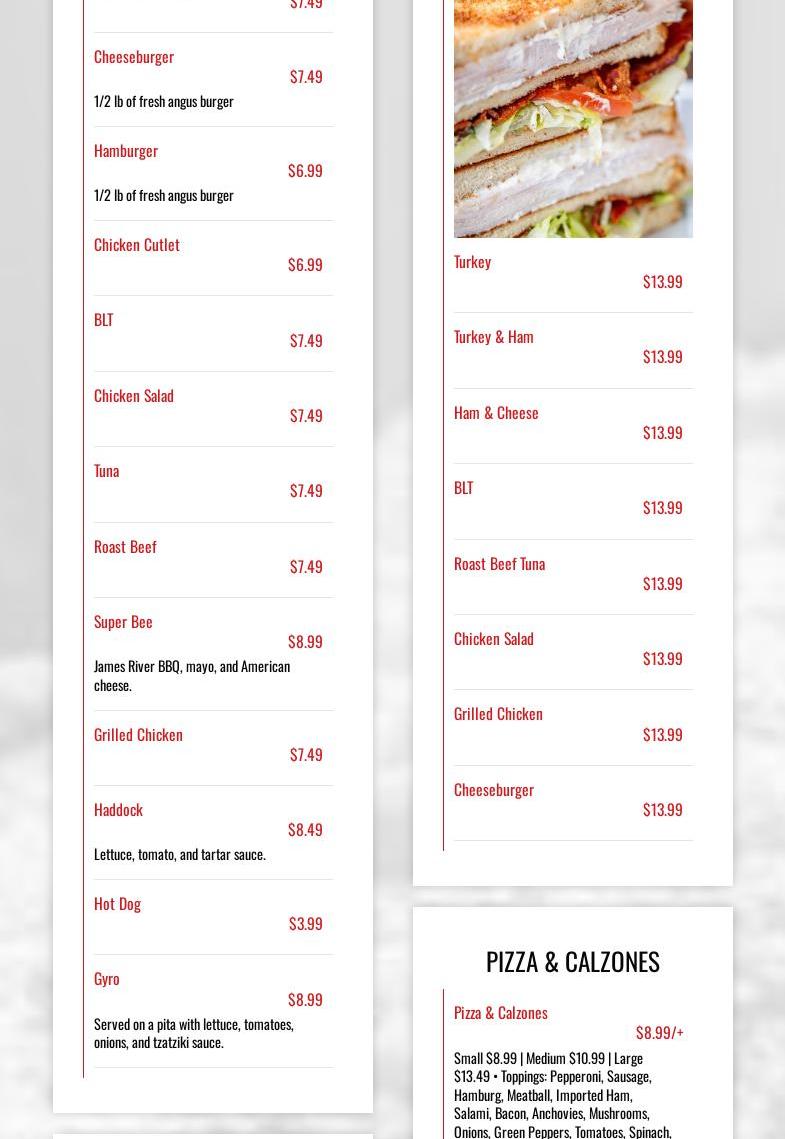 $7.49

Cheeseburger
$7.49
1/2 lb of fresh angus burger

Hamburger
$6.99
1/2 lb of fresh angus burger

Chicken Cutlet
$6.99

BLT
$7.49

Chicken Salad
$7.49

Tuna
$7.49

Roast Beef
$7.49

Super Bee
$8.99
James River BBQ, mayo, and American cheese.

Grilled Chicken
$7.49

Haddock
$8.49
Lettuce, tomato, and tartar sauce.

Hot Dog
$3.99

Gyro
$8.99
Served on a pita with lettuce, tomatoes, onions, and tzatziki sauce.

Turkey
$13.99

Turkey & Ham
$13.99

Ham & Cheese
$13.99

BLT
$13.99

Roast Beef Tuna
$13.99

Chicken Salad
$13.99

Grilled Chicken
$13.99

Cheeseburger
$13.99

PIZZA & CALZONES

Pizza & Calzones
$8.99/+
Small $8.99 | Medium $10.99 | Large $13.49 • Toppings: Pepperoni, Sausage, Hamburg, Meatball, Imported Ham, Salami, Bacon, Anchovies, Mushrooms, Onions, Green Peppers, Tomatoes, Spinach,